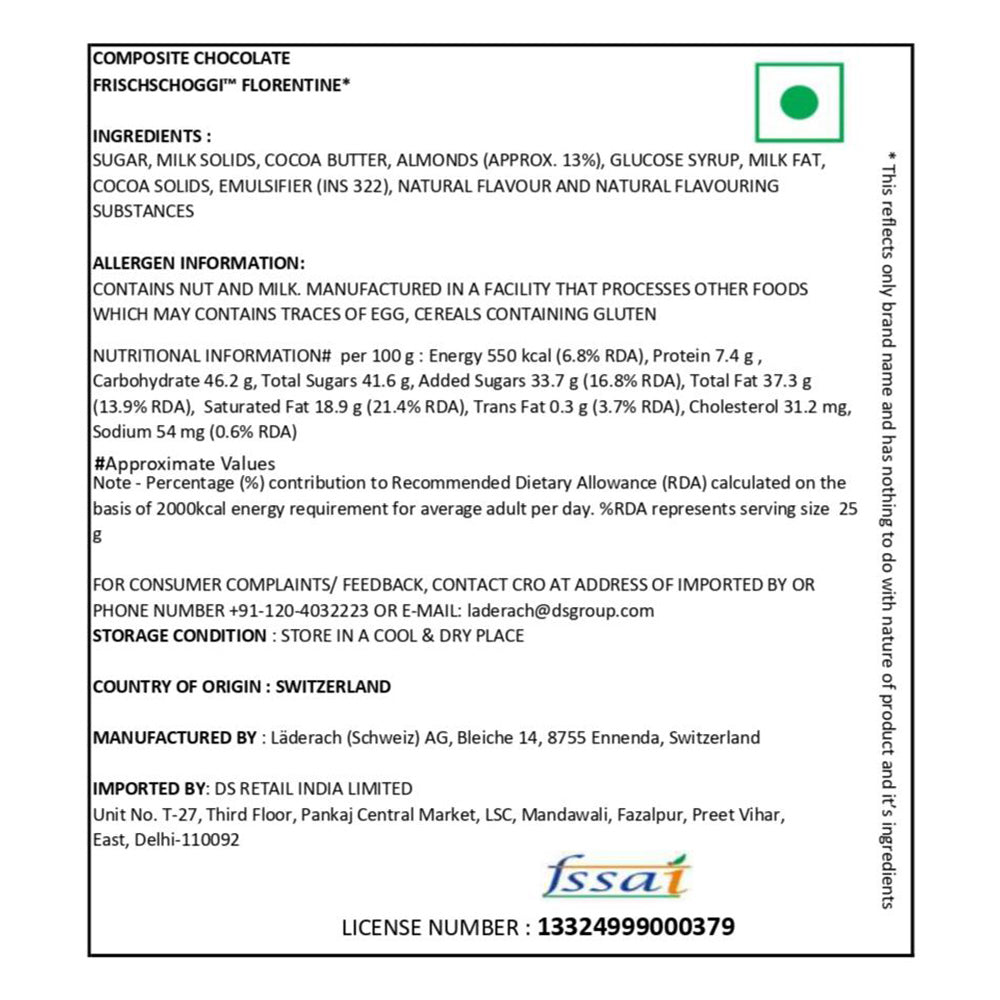 COMPOSITE CHOCOLATE
FRISCHSCHOGGI™ FLORENTINE*

INGREDIENTS :
SUGAR, MILK SOLIDS, COCOA BUTTER, ALMONDS (APPROX. 13%), GLUCOSE SYRUP, MILK FAT, COCOA SOLIDS, EMULSIFIER (INS 322), NATURAL FLAVOUR AND NATURAL FLAVOURING SUBSTANCES

ALLERGEN INFORMATION:
CONTAINS NUT AND MILK. MANUFACTURED IN A FACILITY THAT PROCESSES OTHER FOODS WHICH MAY CONTAINS TRACES OF EGG, CEREALS CONTAINING GLUTEN

NUTRITIONAL INFORMATION# per 100 g : Energy 550 kcal (6.8% RDA), Protein 7.4 g , Carbohydrate 46.2 g, Total Sugars 41.6 g, Added Sugars 33.7 g (16.8% RDA), Total Fat 37.3 g (13.9% RDA), Saturated Fat 18.9 g (21.4% RDA), Trans Fat 0.3 g (3.7% RDA), Cholesterol 31.2 mg, Sodium 54 mg (0.6% RDA)

#Approximate Values
Note - Percentage (%) contribution to Recommended Dietary Allowance (RDA) calculated on the basis of 2000kcal energy requirement for average adult per day. %RDA represents serving size 25 g

FOR CONSUMER COMPLAINTS/ FEEDBACK, CONTACT CRO AT ADDRESS OF IMPORTED BY OR PHONE NUMBER +91-120-4032223 OR E-MAIL: laderach@dsgroup.com
STORAGE CONDITION : STORE IN A COOL & DRY PLACE

COUNTRY OF ORIGIN : SWITZERLAND

MANUFACTURED BY : Läderach (Schweiz) AG, Bleiche 14, 8755 Ennenda, Switzerland

IMPORTED BY: DS RETAIL INDIA LIMITED
Unit No. T-27, Third Floor, Pankaj Central Market, LSC, Mandawali, Fazalpur, Preet Vihar, East, Delhi-110092

fssai

LICENSE NUMBER : 13324999000379

* This reflects only brand name and has nothing to do with nature of product and it's ingredients